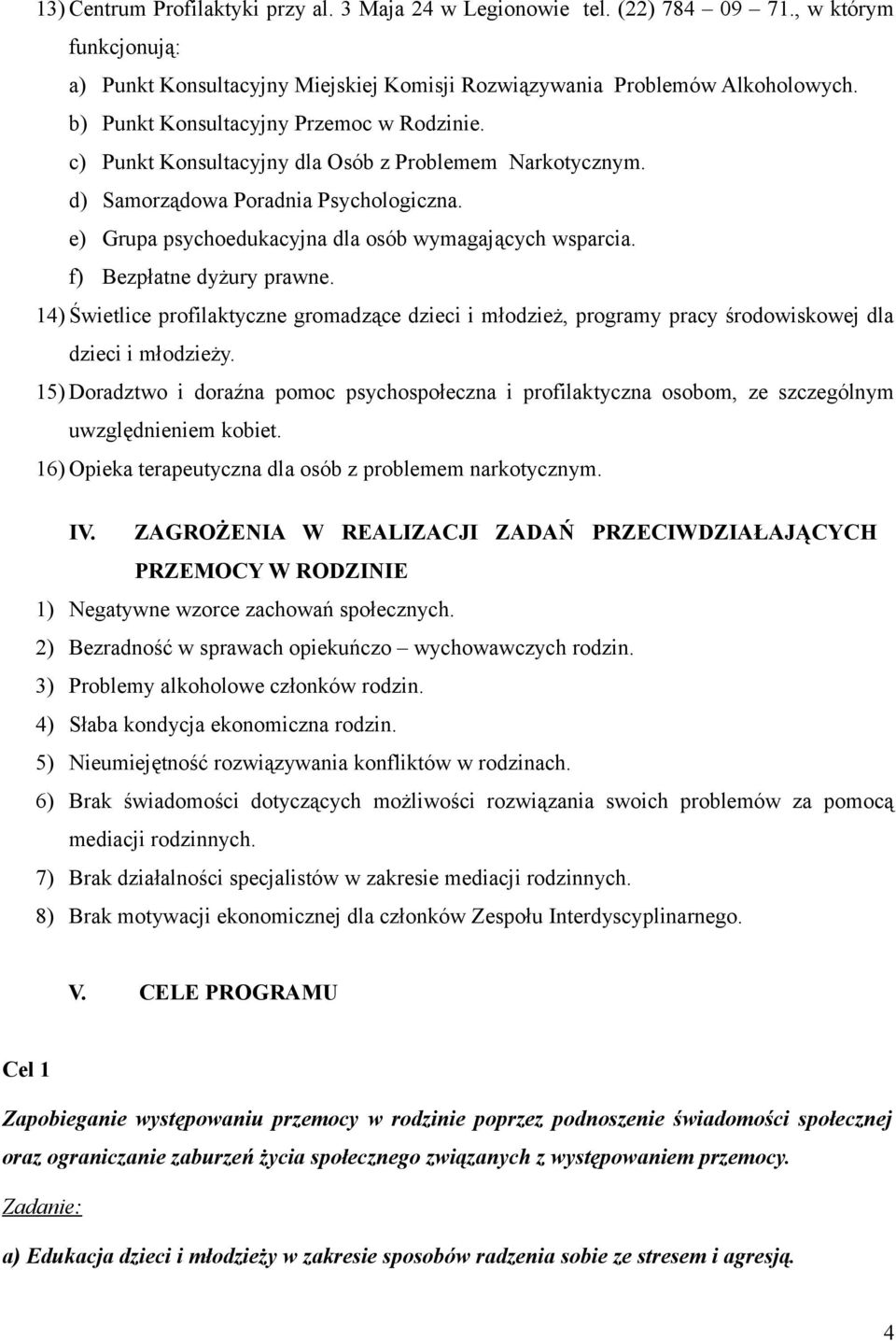 13) Centrum Profilaktyki przy al. 3 Maja 24 w Legionowie tel. (22) 784 – 09 – 71., w którym funkcjonują:

a) Punkt Konsultacyjny Miejskiej Komisji Rozwiązywania Problemów Alkoholowych.

b) Punkt Konsultacyjny Przemoc w Rodzinie.

c) Punkt Konsultacyjny dla Osób z Problemem Narkotycznym.

d) Samorządowa Poradnia Psychologiczna.

e) Grupa psychoedukacyjna dla osób wymagających wsparcia.

f) Bezpłatne dyżury prawne.

14) Świetlice profilaktyczne gromadzące dzieci i młodzież, programy pracy środowiskowej dla dzieci i młodzieży.

15) Doradztwo i doraźna pomoc psychospołeczna i profilaktyczna osobom, ze szczególnym uwzględnieniem kobiet.

16) Opieka terapeutyczna dla osób z problemem narkotycznym.

IV. ZAGROŻENIA W REALIZACJI ZADAŃ PRZECIWDZIAŁAJĄCYCH PRZEMOCY W RODZINIE

1) Negatywne wzorce zachowań społecznych.

2) Bezradność w sprawach opiekuńczo – wychowawczych rodzin.

3) Problemy alkoholowe członków rodzin.

4) Słaba kondycja ekonomiczna rodzin.

5) Nieumiejętność rozwiązywania konfliktów w rodzinach.

6) Brak świadomości dotyczących możliwości rozwiązania swoich problemów za pomocą mediacji rodzinnych.

7) Brak działalności specjalistów w zakresie mediacji rodzinnych.

8) Brak motywacji ekonomicznej dla członków Zespołu Interdyscyplinarnego.

V. CELE PROGRAMU

Cel 1

Zapobieganie występowaniu przemocy w rodzinie poprzez podnoszenie świadomości społecznej oraz ograniczanie zaburzeń życia społecznego związanych z występowaniem przemocy.

Zadanie:

a) Edukacja dzieci i młodzieży w zakresie sposobów radzenia sobie ze stresem i agresją.

4